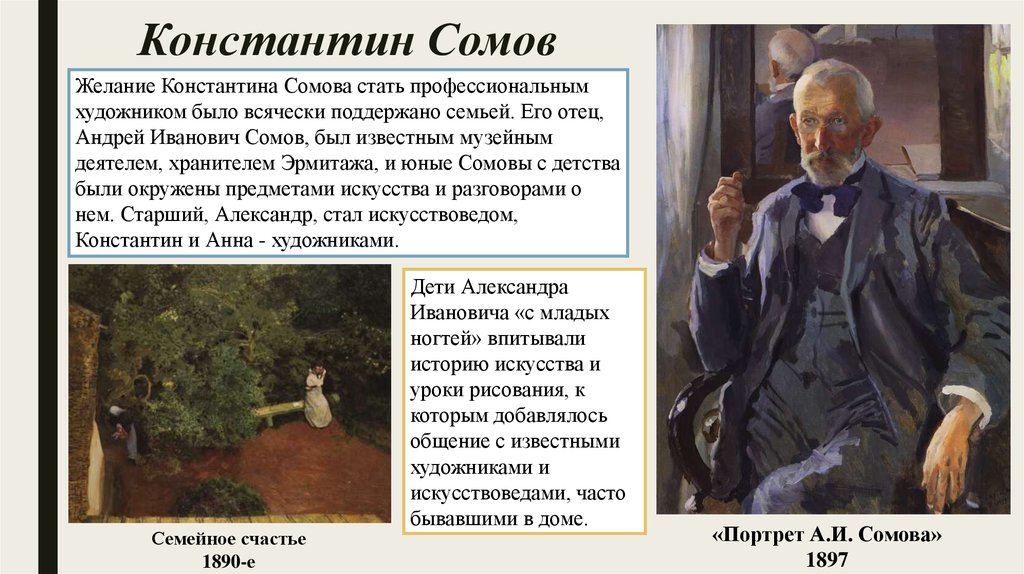 Константин Сомов

Желание Константина Сомова стать профессиональным художником было всячески поддержано семьей. Его отец, Андрей Иванович Сомов, был известным музейным деятелем, хранителем Эрмитажа, и юные Сомовы с детства были окружены предметами искусства и разговорами о нем. Старший, Александр, стал искусствоведом, Константин и Анна - художниками.

Дети Александра Ивановича «с младых ногтей» впитывали историю искусства и уроки рисования, к которым добавлялось общение с известными художниками и искусствоведами, часто бывавшими в доме.

Семейное счастье
1890-е

«Портрет А.И. Сомова»
1897